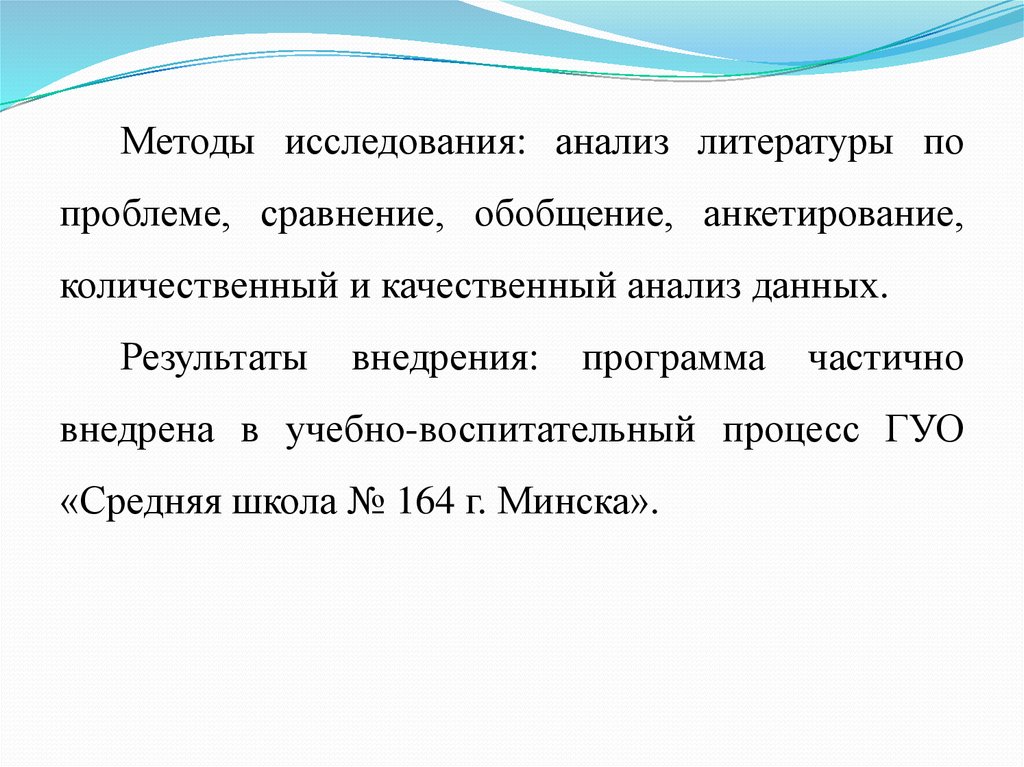 Методы исследования: анализ литературы по проблеме, сравнение, обобщение, анкетирование, количественный и качественный анализ данных.

Результаты внедрения: программа частично внедрена в учебно-воспитательный процесс ГУО «Средняя школа № 164 г. Минска».